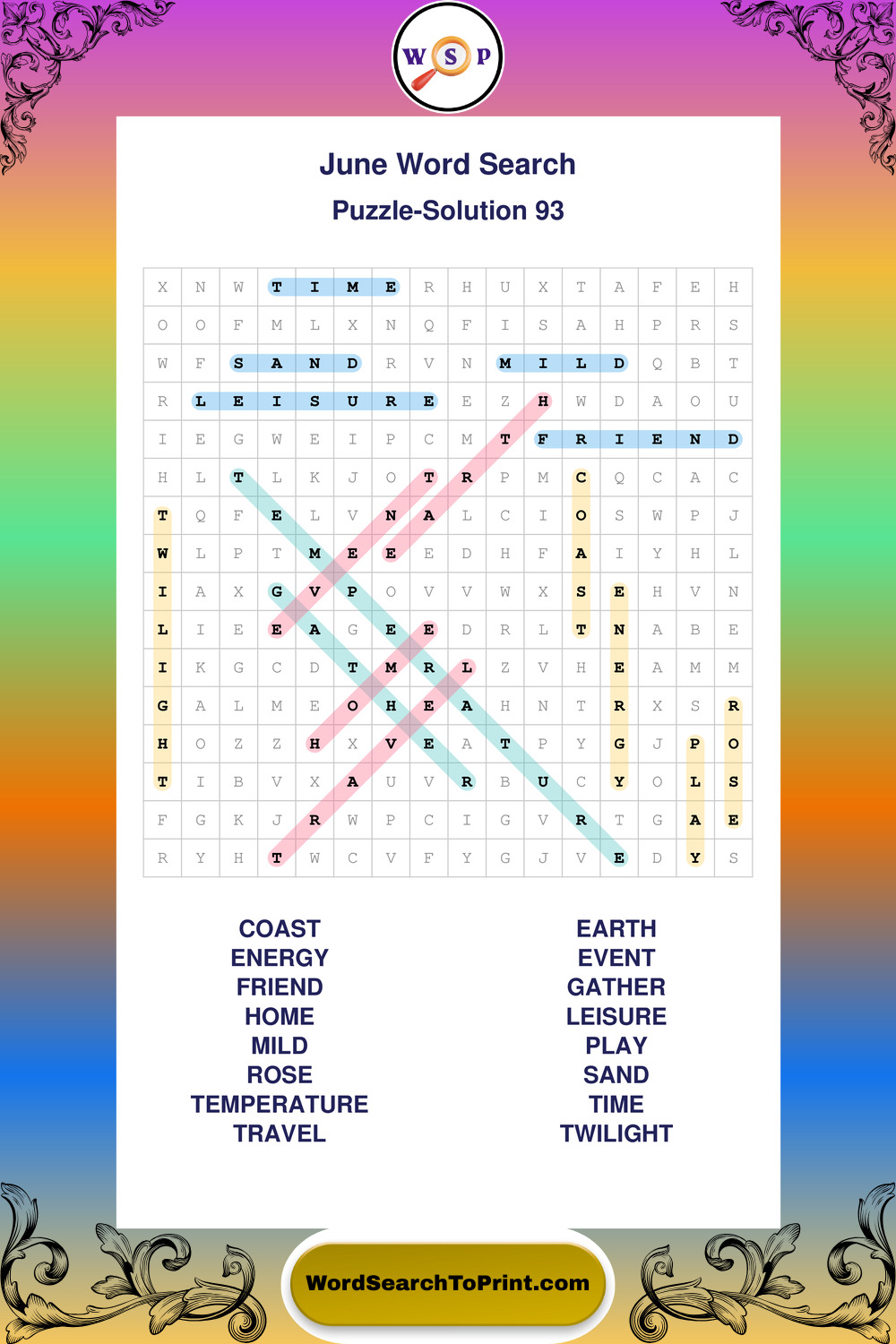 W S P

June Word Search

Puzzle-Solution 93

| X | N | W | T | I | M | E | R | H | U | X | T | A | F | E | H |
|---|---|---|---|---|---|---|---|---|---|---|---|---|---|---|---|
| O | O | F | M | L | X | N | Q | F | I | S | A | H | P | R | S |
| W | F | S | A | N | D | R | V | N | M | I | L | D | Q | B | T |
| R | L | E | I | S | U | R | E | E | Z | H | W | D | A | O | U |
| I | E | G | W | E | I | P | C | M | T | F | R | I | E | N | D |
| H | L | T | L | K | J | O | T | R | P | M | C | Q | C | A | C |
| T | Q | F | E | L | V | N | A | L | C | I | O | S | W | P | J |
| W | L | P | T | M | E | E | E | D | H | F | A | I | Y | H | L |
| I | A | X | G | V | P | O | V | V | W | X | S | E | H | V | N |
| L | I | E | E | A | G | E | E | D | R | L | T | N | A | B | E |
| I | K | G | C | D | T | M | R | L | Z | V | H | E | A | M | M |
| G | A | L | M | E | O | H | E | A | H | N | T | R | X | S | R |
| H | O | Z | Z | H | X | V | E | A | T | P | Y | G | J | P | O |
| T | I | B | V | X | A | U | V | R | B | U | C | Y | O | L | S |
| F | G | K | J | R | W | P | C | I | G | V | R | T | G | A | E |
| R | Y | H | T | W | C | V | F | Y | G | J | V | E | D | Y | S |

COAST
ENERGY
FRIEND
HOME
MILD
ROSE
TEMPERATURE
TRAVEL

EARTH
EVENT
GATHER
LEISURE
PLAY
SAND
TIME
TWILIGHT

WordSearchToPrint.com